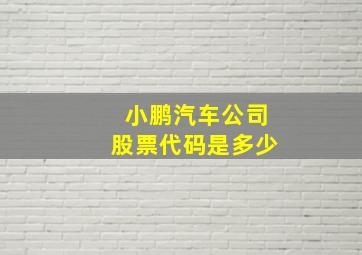 小鹏汽车公司
股票代码是多少